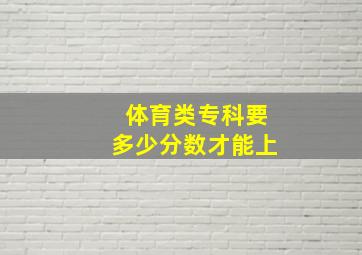 体育类专科要
多少分数才能上